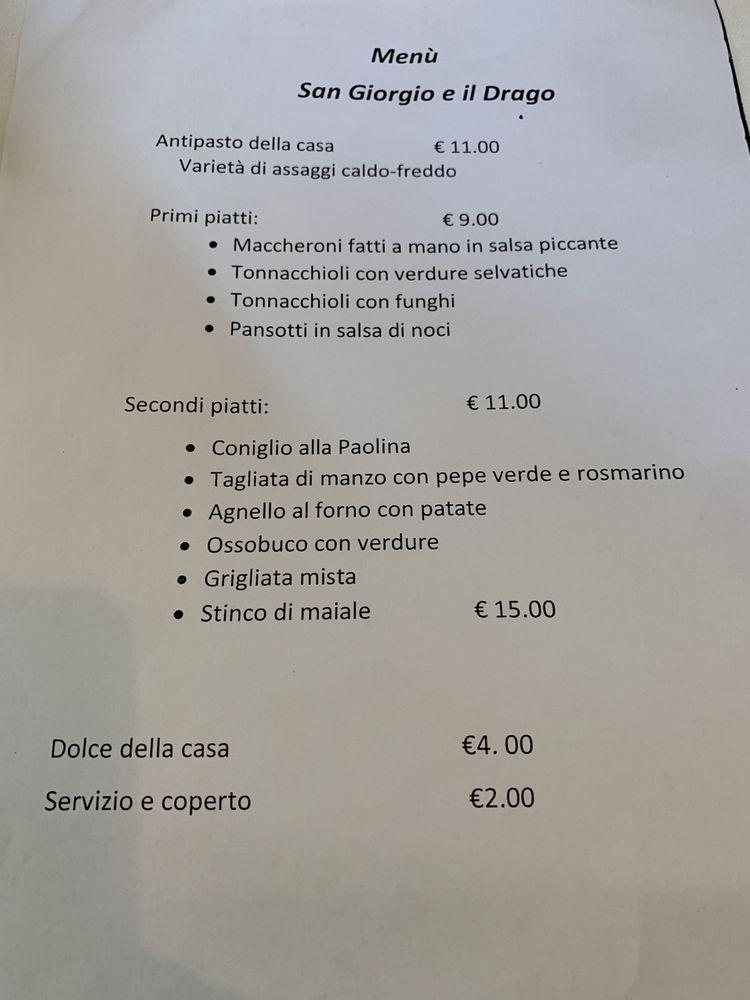 Menù
San Giorgio e il Drago

Antipasto della casa € 11.00
Varietà di assaggi caldo-freddo

Primi piatti: € 9.00
• Maccheroni fatti a mano in salsa piccante
• Tonnacchioli con verdure selvatiche
• Tonnacchioli con funghi
• Pansotti in salsa di noci

Secondi piatti: € 11.00
• Coniglio alla Paolina
• Tagliata di manzo con pepe verde e rosmarino
• Agnello al forno con patate
• Ossobuco con verdure
• Grigliata mista
• Stinco di maiale € 15.00

Dolce della casa €4. 00
Servizio e coperto €2.00